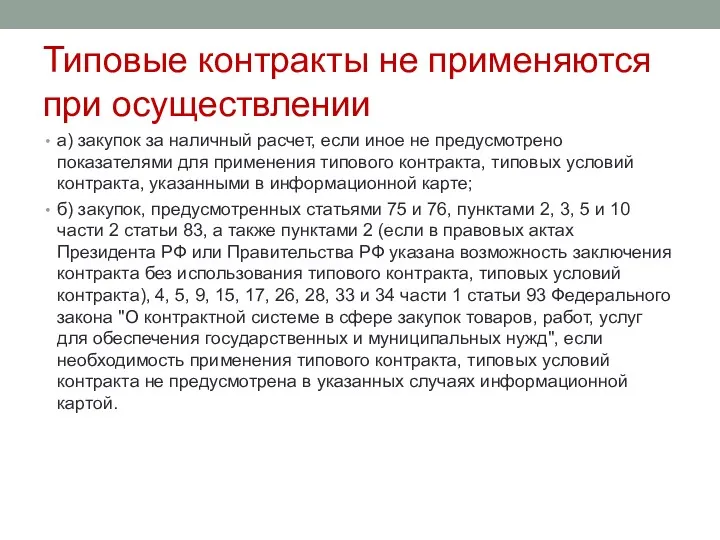 Типовые контракты не применяются при осуществлении

• а) закупок за наличный расчет, если иное не предусмотрено показателями для применения типового контракта, типовых условий контракта, указанными в информационной карте;

• б) закупок, предусмотренных статьями 75 и 76, пунктами 2, 3, 5 и 10 части 2 статьи 83, а также пунктами 2 (если в правовых актах Президента РФ или Правительства РФ указана возможность заключения контракта без использования типового контракта, типовых условий контракта), 4, 5, 9, 15, 17, 26, 28, 33 и 34 части 1 статьи 93 Федерального закона "О контрактной системе в сфере закупок товаров, работ, услуг для обеспечения государственных и муниципальных нужд", если необходимость применения типового контракта, типовых условий контракта не предусмотрена в указанных случаях информационной картой.